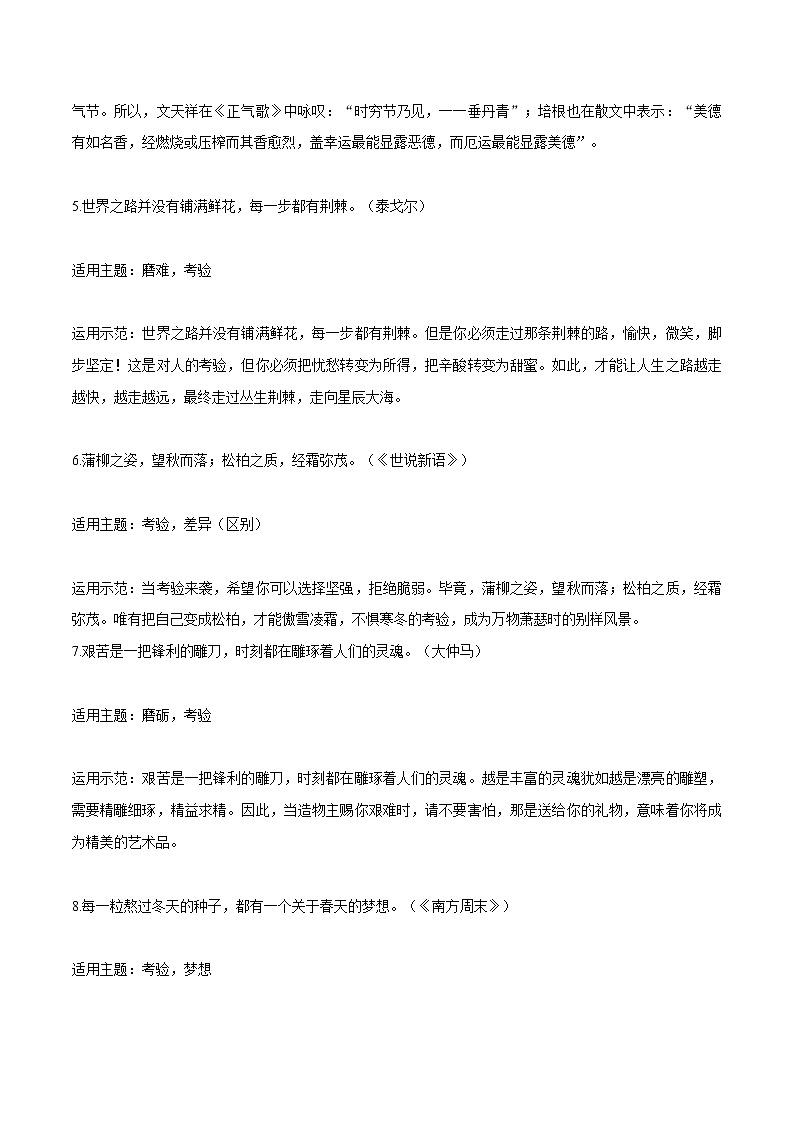 气节。所以，文天祥在《正气歌》中咏叹：“时穷节乃见，一一垂丹青”；培根也在散文中表示：“美德有如名香，经燃烧或压榨而其香愈烈，盖幸运最能显露恶德，而厄运最能显露美德”。

5.世界之路并没有铺满鲜花，每一步都有荆棘。（泰戈尔）

适用主题：磨难，考验

运用示范：世界之路并没有铺满鲜花，每一步都有荆棘。但是你必须走过那条荆棘的路，愉快，微笑，脚步坚定！这是对人的考验，但你必须把忧愁转变为所得，把辛酸转变为甜蜜。如此，才能让人生之路越走越快，越走越远，最终走过丛生荆棘，走向星辰大海。

6.蒲柳之姿，望秋而落；松柏之质，经霜弥茂。（《世说新语》）

适用主题：考验，差异（区别）

运用示范：当考验来袭，希望你可以选择坚强，拒绝脆弱。毕竟，蒲柳之姿，望秋而落；松柏之质，经霜弥茂。唯有把自己变成松柏，才能傲雪凌霜，不惧寒冬的考验，成为万物萧瑟时的别样风景。
7.艰苦是一把锋利的雕刀，时刻都在雕琢着人们的灵魂。（大仲马）

适用主题：磨砺，考验

运用示范：艰苦是一把锋利的雕刀，时刻都在雕琢着人们的灵魂。越是丰富的灵魂犹如越是漂亮的雕塑，需要精雕细琢，精益求精。因此，当造物主赐你艰难时，请不要害怕，那是送给你的礼物，意味着你将成为精美的艺术品。

8.每一粒熬过冬天的种子，都有一个关于春天的梦想。（《南方周末》）

适用主题：考验，梦想